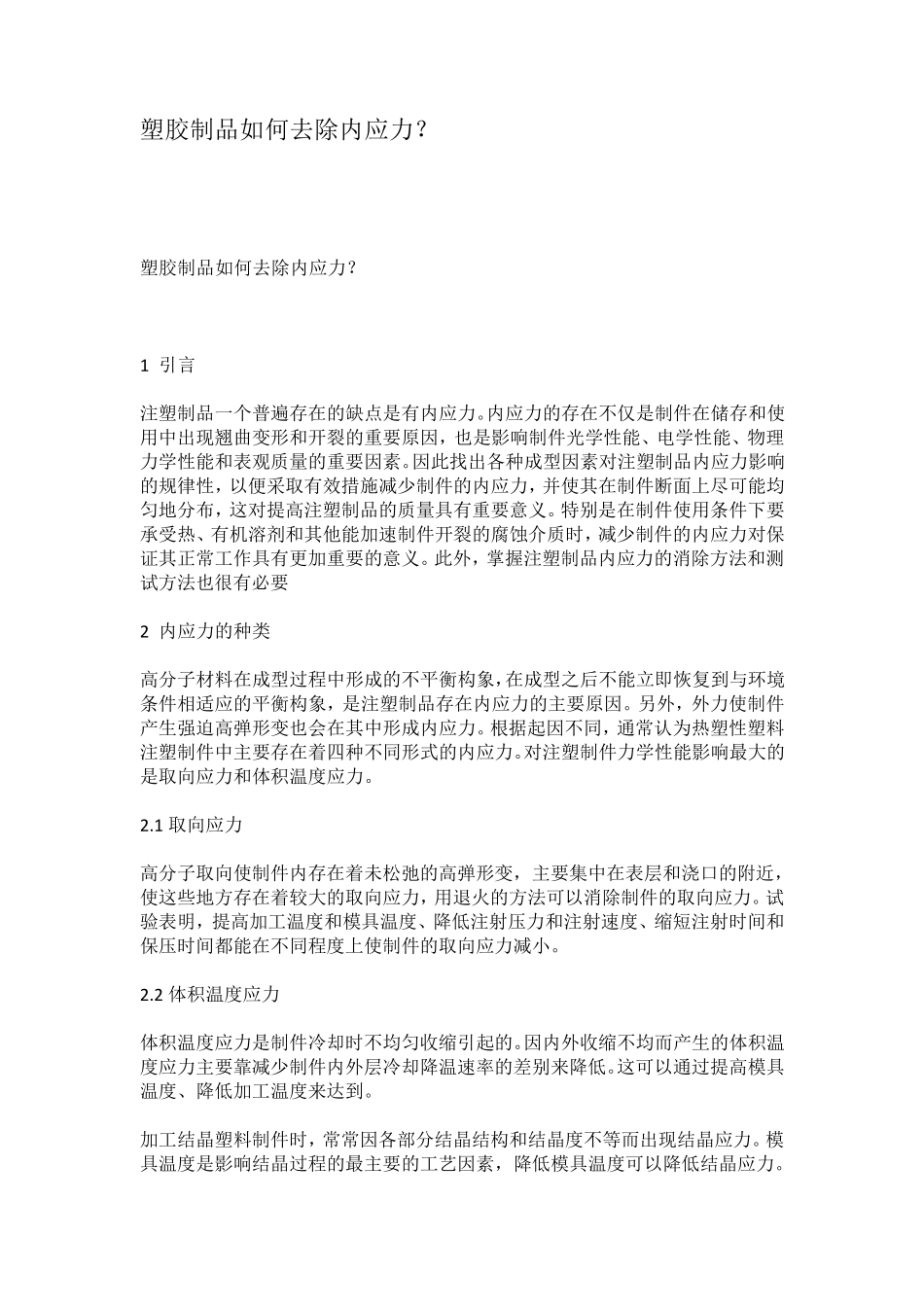 塑胶制品如何去除内应力？

塑胶制品如何去除内应力？

1 引言

注塑制品一个普遍存在的缺点是有内应力。内应力的存在不仅是制件在储存和使用中出现翘曲变形和开裂的重要原因，也是影响制件光学性能、电学性能、物理力学性能和表观质量的重要因素。因此找出各种成型因素对注塑制品内应力影响的规律性，以便采取有效措施减少制件的内应力，并使其在制件断面上尽可能均匀地分布，这对提高注塑制品的质量具有重要意义。特别是在制件使用条件下要承受热、有机溶剂和其他能加速制件开裂的腐蚀介质时，减少制件的内应力对保证其正常工作具有更加重要的意义。此外，掌握注塑制品内应力的消除方法和测试方法也很有必要

2 内应力的种类

高分子材料在成型过程中形成的不平衡构象，在成型之后不能立即恢复到与环境条件相适应的平衡构象，是注塑制品存在内应力的主要原因。另外，外力使制件产生强迫高弹形变也会在其中形成内应力。根据起因不同，通常认为热塑性塑料注塑制件中主要存在着四种不同形式的内应力。对注塑制件力学性能影响最大的是取向应力和体积温度应力。

2.1 取向应力

高分子取向使制件内存在着未松弛的高弹形变，主要集中在表层和浇口的附近，使这些地方存在着较大的取向应力，用退火的方法可以消除制件的取向应力。试验表明，提高加工温度和模具温度、降低注射压力和注射速度、缩短注射时间和保压时间都能在不同程度上使制件的取向应力减小。

2.2 体积温度应力

体积温度应力是制件冷却时不均匀收缩引起的。因内外收缩不均而产生的体积温度应力主要靠减少制件内外层冷却降温速率的差别来降低。这可以通过提高模具温度、降低加工温度来达到。

加工结晶塑料制件时，常常因各部分结晶结构和结晶度不等而出现结晶应力。模具温度是影响结晶过程的最主要的工艺因素，降低模具温度可以降低结晶应力。